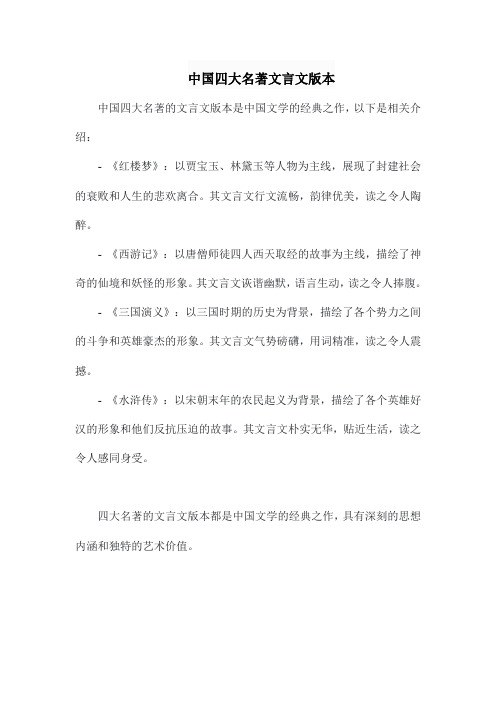 中国四大名著文言文版本

中国四大名著的文言文版本是中国文学的经典之作，以下是相关介绍：

- 《红楼梦》：以贾宝玉、林黛玉等人物为主线，展现了封建社会的衰败和人生的悲欢离合。其文言文行文流畅，韵律优美，读之令人陶醉。

- 《西游记》：以唐僧师徒四人西天取经的故事为主线，描绘了神奇的仙境和妖怪的形象。其文言文诙谐幽默，语言生动，读之令人捧腹。

- 《三国演义》：以三国时期的历史为背景，描绘了各个势力之间的斗争和英雄豪杰的形象。其文言文气势磅礴，用词精准，读之令人震撼。

- 《水浒传》：以宋朝末年的农民起义为背景，描绘了各个英雄好汉的形象和他们反抗压迫的故事。其文言文朴实无华，贴近生活，读之令人感同身受。

四大名著的文言文版本都是中国文学的经典之作，具有深刻的思想内涵和独特的艺术价值。